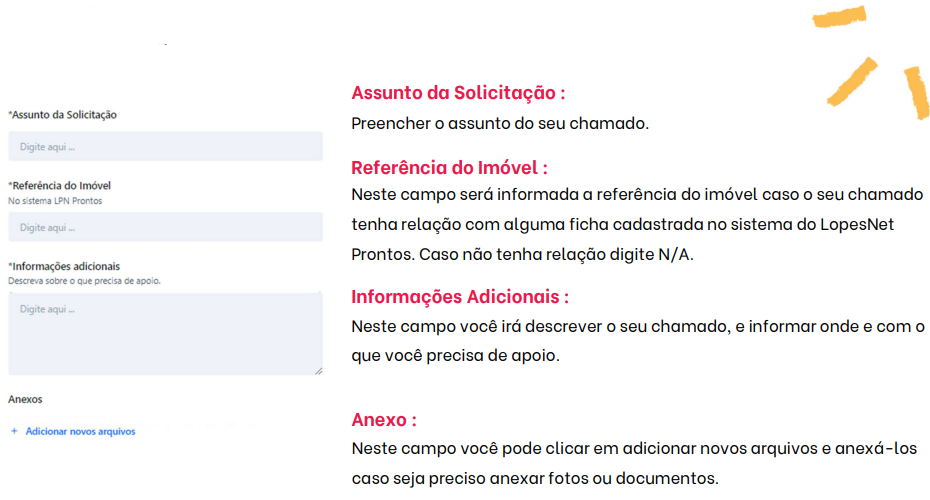 *Assunto da Solicitação

Digite aqui ...

*Referência do Imóvel
No sistema LPN Prontos

Digite aqui ...

*Informações adicionais
Descreva sobre o que precisa de apoio.

Digite aqui ...

Anexos

+ Adicionar novos arquivos

Assunto da Solicitação :
Preencher o assunto do seu chamado.

Referência do Imóvel :
Neste campo será informada a referência do imóvel caso o seu chamado tenha relação com alguma ficha cadastrada no sistema do LopesNet Prontos. Caso não tenha relação digite N/A.

Informações Adicionais :
Neste campo você irá descrever o seu chamado, e informar onde e com o que você precisa de apoio.

Anexo :
Neste campo você pode clicar em adicionar novos arquivos e anexá-los caso seja preciso anexar fotos ou documentos.